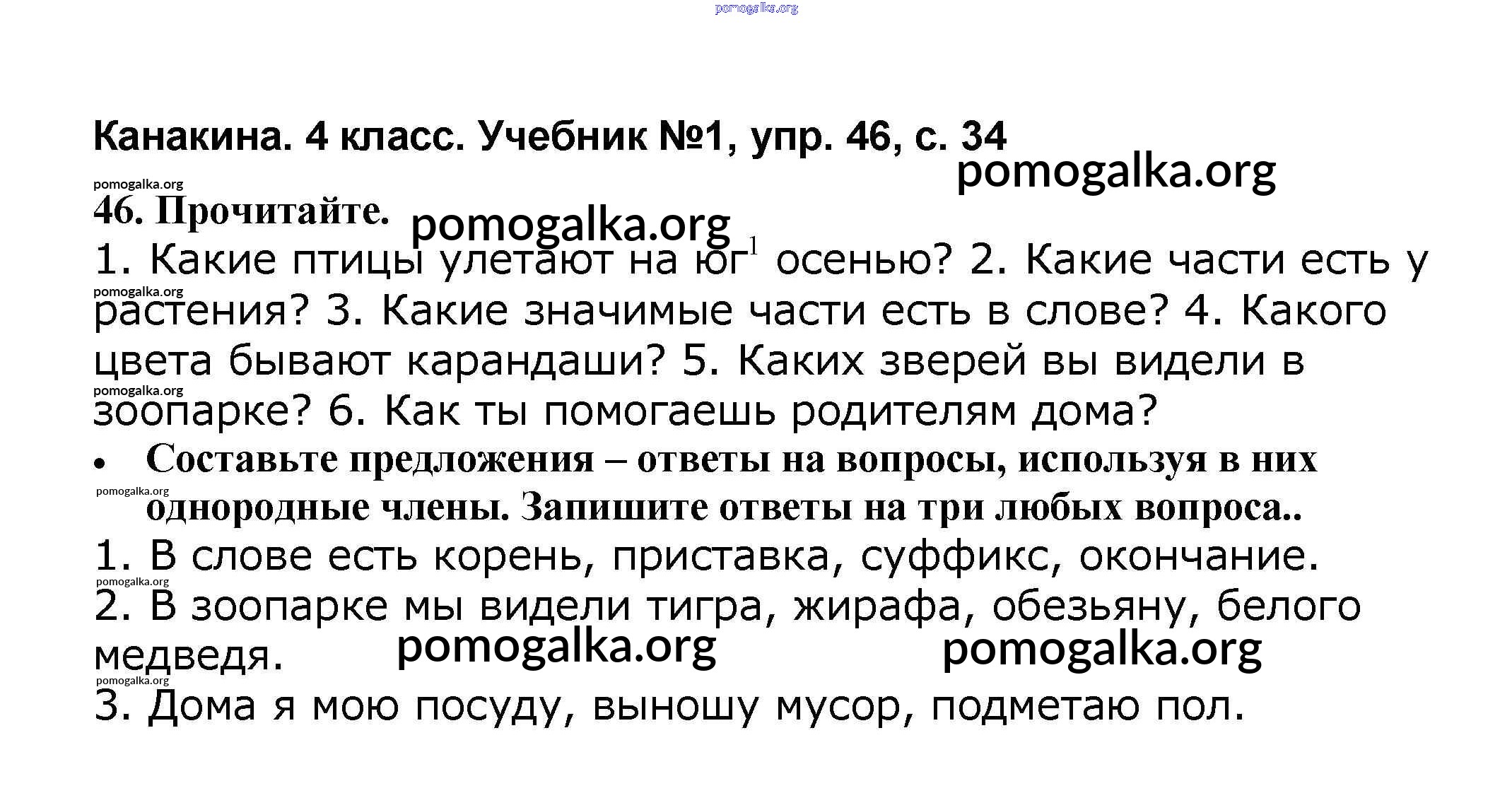 pomogalka.org

Канакина. 4 класс. Учебник №1, упр. 46, с. 34

pomogalka.org

pomogalka.org

46. Прочитайте.

pomogalka.org

1. Какие птицы улетают на юг$^1$ осенью? 2. Какие части есть у растения? 3. Какие значимые части есть в слове? 4. Какого цвета бывают карандаши? 5. Каких зверей вы видели в зоопарке? 6. Как ты помогаешь родителям дома?

pomogalka.org

pomogalka.org

• Составьте предложения – ответы на вопросы, используя в них однородные члены. Запишите ответы на три любых вопроса..

pomogalka.org

1. В слове есть корень, приставка, суффикс, окончание.

pomogalka.org

2. В зоопарке мы видели тигра, жирафа, обезьяну, белого медведя.

pomogalka.org

pomogalka.org

pomogalka.org

3. Дома я мою посуду, выношу мусор, подметаю пол.